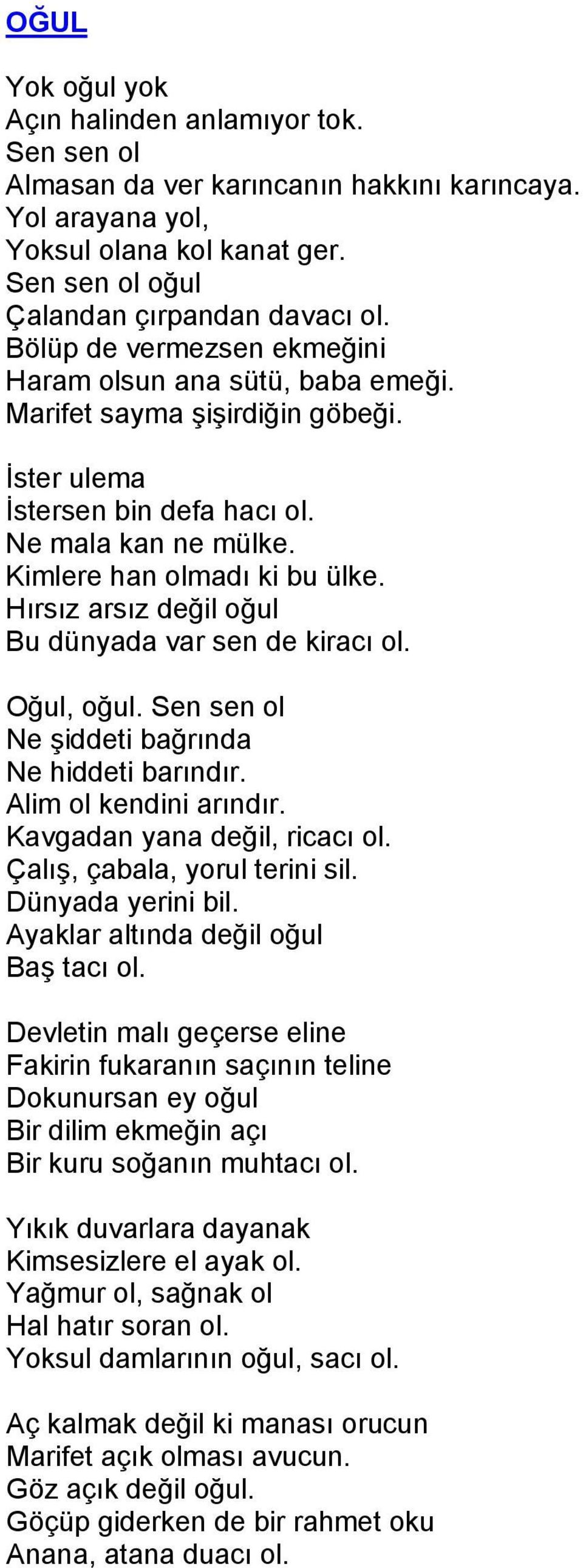 OĞUL

Yok oğul yok
Açın halinden anlamıyor tok.
Sen sen ol
Almasan da ver karıncanın hakkını karıncaya.
Yol arayana yol,
Yoksul olana kol kanat ger.
Sen sen ol oğul
Çalandan çırpandan davacı ol.
Bölüp de vermezsen ekmeğini
Haram olsun ana sütü, baba emeği.
Marifet sayma şişirdiğin göbeği.

İster ulema
İstersen bin defa hacı ol.
Ne mala kan ne mülke.
Kimlere han olmadı ki bu ülke.
Hırsız arsız değil oğul
Bu dünyada var sen de kiracı ol.

Oğul, oğul. Sen sen ol
Ne şiddeti bağrında
Ne hiddeti barındır.
Alim ol kendini arındır.
Kavgadan yana değil, ricacı ol.
Çalış, çabala, yorul terini sil.
Dünyada yerini bil.
Ayaklar altında değil oğul
Baş tacı ol.

Devletin malı geçerse eline
Fakirin fukaranın saçının teline
Dokunursan ey oğul
Bir dilim ekmeğin açı
Bir kuru soğanın muhtacı ol.

Yıkık duvarlara dayanak
Kimsesizlere el ayak ol.
Yağmur ol, sağnak ol
Hal hatır soran ol.
Yoksul damlarının oğul, sacı ol.

Aç kalmak değil ki manası orucun
Marifet açık olması avucun.
Göz açık değil oğul.
Göçüp giderken de bir rahmet oku
Anana, atana duacı ol.